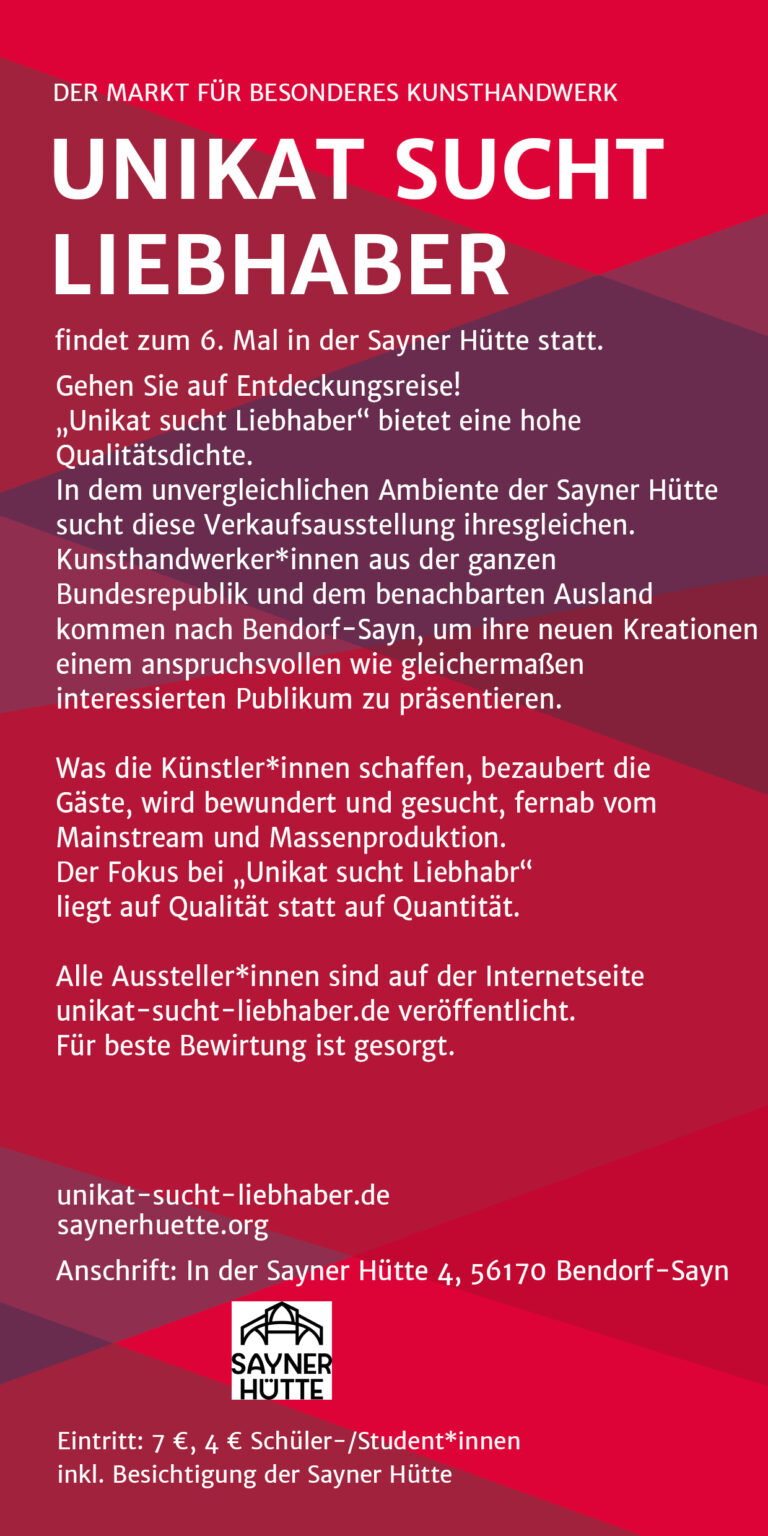 DER MARKT FÜR BESONDERES KUNSTHANDWERK

UNIKAT SUCHT LIEBHABER

findet zum 6. Mal in der Sayner Hütte statt.

Gehen Sie auf Entdeckungsreise!
„Unikat sucht Liebhaber“ bietet eine hohe Qualitätsdichte.
In dem unvergleichlichen Ambiente der Sayner Hütte sucht diese Verkaufsausstellung ihresgleichen. Kunsthandwerker*innen aus der ganzen Bundesrepublik und dem benachbarten Ausland kommen nach Bendorf-Sayn, um ihre neuen Kreationen einem anspruchsvollen wie gleichermaßen interessierten Publikum zu präsentieren.

Was die Künstler*innen schaffen, bezaubert die Gäste, wird bewundert und gesucht, fernab vom Mainstream und Massenproduktion.
Der Fokus bei „Unikat sucht Liebhabr“
liegt auf Qualität statt auf Quantität.

Alle Aussteller*innen sind auf der Internetseite unikat-sucht-liebhaber.de veröffentlicht.
Für beste Bewirtung ist gesorgt.

unikat-sucht-liebhaber.de
saynerhuette.org

Anschrift: In der Sayner Hütte 4, 56170 Bendorf-Sayn

SAYNER HÜTTE

Eintritt: 7 €, 4 € Schüler-/Student*innen
inkl. Besichtigung der Sayner Hütte